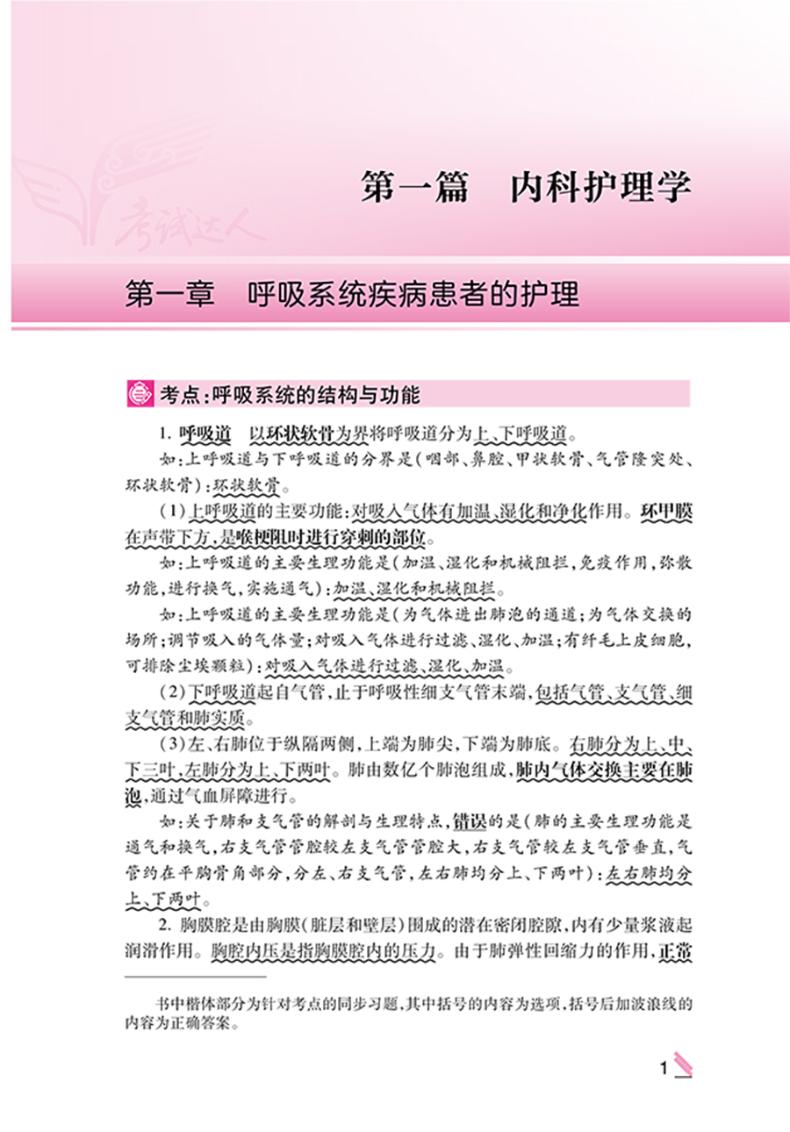 考试达人

第一篇　内科护理学

第一章　呼吸系统疾病患者的护理

考点：呼吸系统的结构与功能

1. 呼吸道　以环状软骨为界将呼吸道分为上、下呼吸道。

如：上呼吸道与下呼吸道的分界是（咽部、鼻腔、甲状软骨、气管隆突处、环状软骨）：环状软骨。

（1）上呼吸道的主要功能：对吸入气体有加温、湿化和净化作用。环甲膜在声带下方，是喉梗阻时进行穿刺的部位。

如：上呼吸道的主要生理功能是（加温、湿化和机械阻拦，免疫作用，弥散功能，进行换气，实施通气）：加温、湿化和机械阻拦。

如：上呼吸道的主要生理功能是（为气体进出肺泡的通道；为气体交换的场所；调节吸入的气体量；对吸入气体进行过滤、湿化、加温；有纤毛上皮细胞，可排除尘埃颗粒）：对吸入气体进行过滤、湿化、加温。

（2）下呼吸道起自气管，止于呼吸性细支气管末端，包括气管、支气管、细支气管和肺实质。

（3）左、右肺位于纵隔两侧，上端为肺尖，下端为肺底。右肺分为上、中、下三叶，左肺分为上、下两叶。肺由数亿个肺泡组成，肺内气体交换主要在肺泡，通过气血屏障进行。

如：关于肺和支气管的解剖与生理特点，错误的是（肺的主要生理功能是通气和换气，右支气管管腔较左支气管管腔大，右支气管较左支气管垂直，气管约在平胸骨角部分，分左、右支气管，左右肺均分上、下两叶）：左右肺均分上、下两叶。

2. 胸膜腔是由胸膜（脏层和壁层）围成的潜在密闭腔隙，内有少量浆液起润滑作用。胸腔内压是指胸膜腔内的压力。由于肺弹性回缩力的作用，正常

书中楷体部分为针对考点的同步习题，其中括号的内容为选项，括号后加波浪线的内容为正确答案。

1